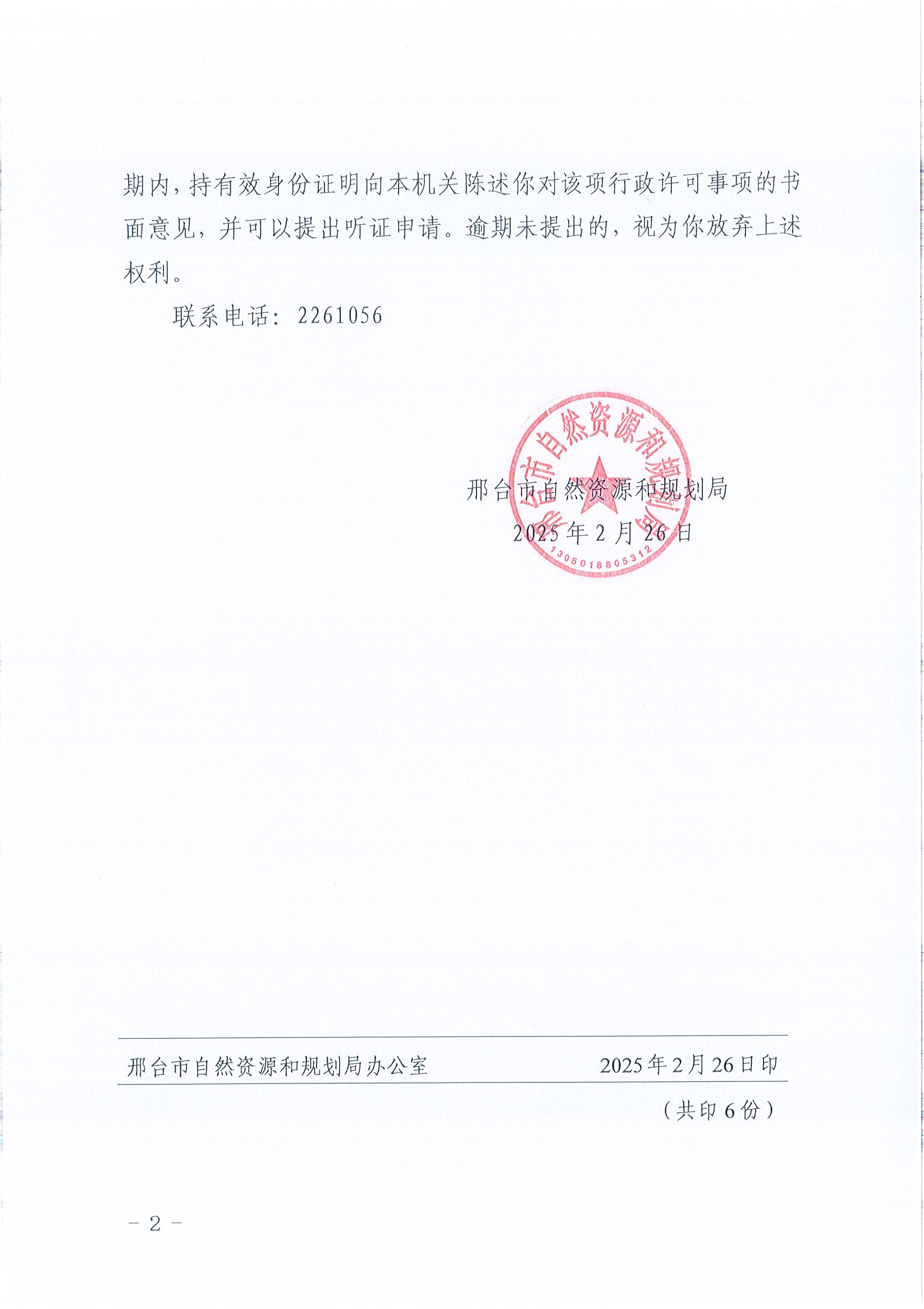 期内，持有效身份证明向本机关陈述你对该项行政许可事项的书面意见，并可以提出听证申请。逾期未提出的，视为你放弃上述权利。

联系电话：2261056

邢台市自然资源和规划局
1305018805312

邢台市自然资源和规划局
2025年2月26日

邢台市自然资源和规划局办公室　　2025年2月26日印

（共印6份）

－2－